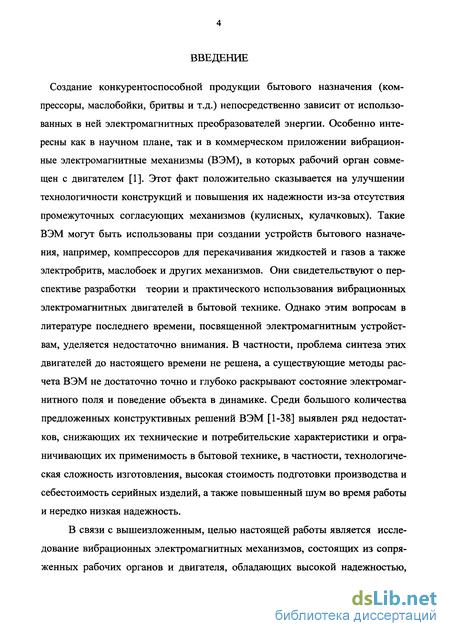 4

ВВЕДЕНИЕ

Создание конкурентоспособной продукции бытового назначения (компрессоры, маслобойки, бритвы и т.д.) непосредственно зависит от использованных в ней электромагнитных преобразователей энергии. Особенно интересны как в научном плане, так и в коммерческом приложении вибрационные электромагнитные механизмы (ВЭМ), в которых рабочий орган совмещен с двигателем [1]. Этот факт положительно сказывается на улучшении технологичности конструкций и повышения их надежности из-за отсутствия промежуточных согласующих механизмов (кулисных, кулачковых). Такие ВЭМ могут быть использованы при создании устройств бытового назначения, например, компрессоров для перекачивания жидкостей и газов а также электробритв, маслобоек и других механизмов. Они свидетельствуют о перспективе разработки теории и практического использования вибрационных электромагнитных двигателей в бытовой технике. Однако этим вопросам в литературе последнего времени, посвященной электромагнитным устройствам, уделяется недостаточно внимания. В частности, проблема синтеза этих двигателей до настоящего времени не решена, а существующие методы расчета ВЭМ не достаточно точно и глубоко раскрывают состояние электромагнитного поля и поведение объекта в динамике. Среди большого количества предложенных конструктивных решений ВЭМ [1-38] выявлен ряд недостатков, снижающих их технические и потребительские характеристики и ограничивающих их применимость в бытовой технике, в частности, технологическая сложность изготовления, высокая стоимость подготовки производства и себестоимость серийных изделий, а также повышенный шум во время работы и нередко низкая надежность.

В связи с вышеизложенным, целью настоящей работы является исследование вибрационных электромагнитных механизмов, состоящих из сопряженных рабочих органов и двигателя, обладающих высокой надежностью,

dsLib.net
библиотека диссертаций